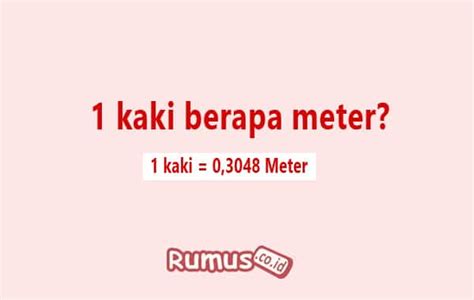 1 kaki berapa meter?

1 kaki = 0,3048 Meter

Rumus.co.id